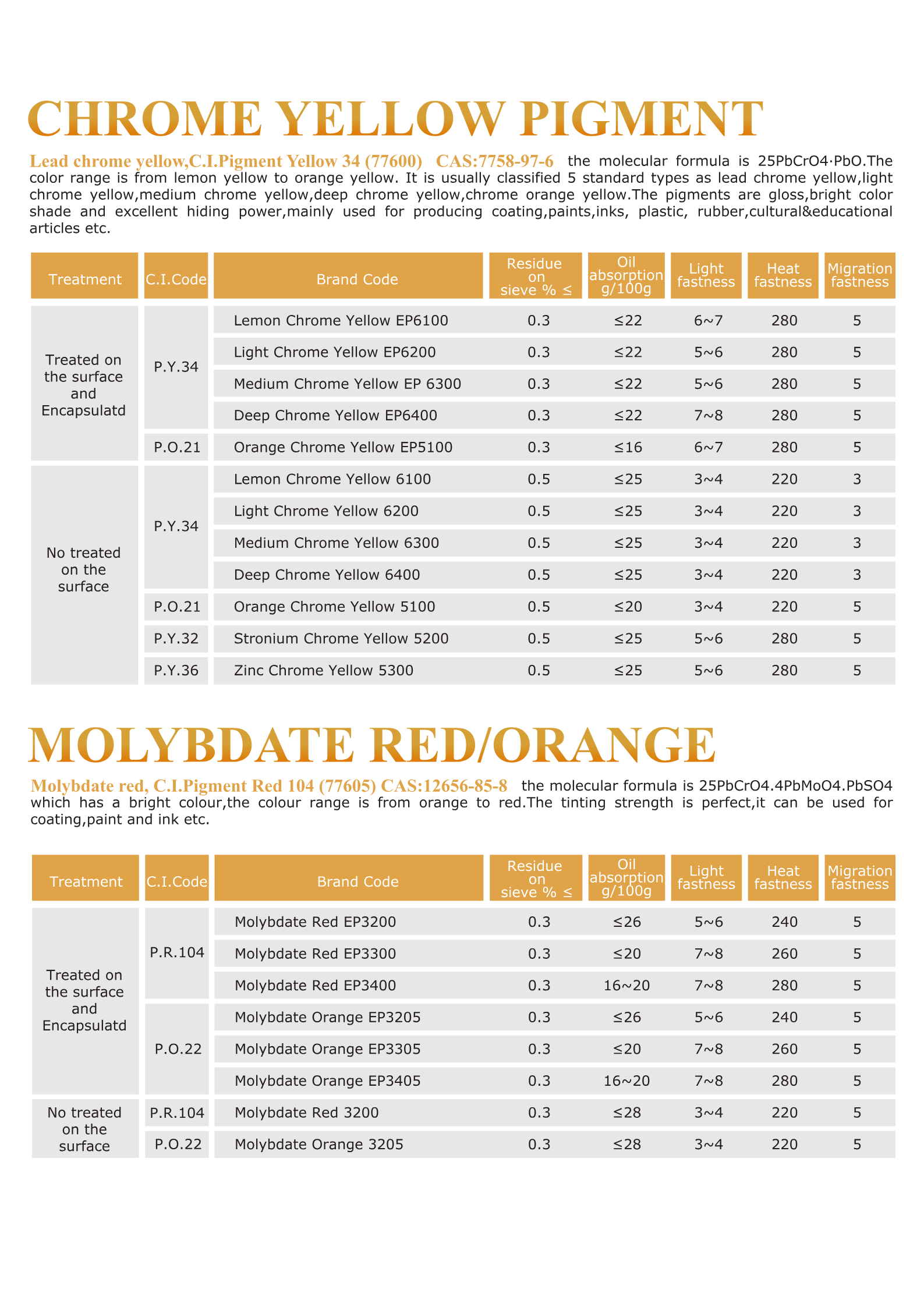 CHROME YELLOW PIGMENT

Lead chrome yellow,C.I.Pigment Yellow 34 (77600) CAS:7758-97-6 the molecular formula is 25PbCrO4·PbO.The color range is from lemon yellow to orange yellow. It is usually classified 5 standard types as lead chrome yellow,light chrome yellow,medium chrome yellow,deep chrome yellow,chrome orange yellow.The pigments are gloss,bright color shade and excellent hiding power,mainly used for producing coating,paints,inks, plastic, rubber,cultural&educational articles etc.

| Treatment | C.I.Code | Brand Code | Residue on sieve % ≤ | Oil absorption g/100g | Light fastness | Heat fastness | Migration fastness |
|---|---|---|---|---|---|---|---|
| Treated on the surface and Encapsulatd | P.Y.34 | Lemon Chrome Yellow EP6100 | 0.3 | ≤22 | 6~7 | 280 | 5 |
| | | Light Chrome Yellow EP6200 | 0.3 | ≤22 | 5~6 | 280 | 5 |
| | | Medium Chrome Yellow EP 6300 | 0.3 | ≤22 | 5~6 | 280 | 5 |
| | | Deep Chrome Yellow EP6400 | 0.3 | ≤22 | 7~8 | 280 | 5 |
| | P.O.21 | Orange Chrome Yellow EP5100 | 0.3 | ≤16 | 6~7 | 280 | 5 |
| No treated on the surface | P.Y.34 | Lemon Chrome Yellow 6100 | 0.5 | ≤25 | 3~4 | 220 | 3 |
| | | Light Chrome Yellow 6200 | 0.5 | ≤25 | 3~4 | 220 | 3 |
| | | Medium Chrome Yellow 6300 | 0.5 | ≤25 | 3~4 | 220 | 3 |
| | | Deep Chrome Yellow 6400 | 0.5 | ≤25 | 3~4 | 220 | 3 |
| | P.O.21 | Orange Chrome Yellow 5100 | 0.5 | ≤20 | 3~4 | 220 | 5 |
| | P.Y.32 | Stronium Chrome Yellow 5200 | 0.5 | ≤25 | 5~6 | 280 | 5 |
| | P.Y.36 | Zinc Chrome Yellow 5300 | 0.5 | ≤25 | 5~6 | 280 | 5 |

MOLYBDATE RED/ORANGE

Molybdate red, C.I.Pigment Red 104 (77605) CAS:12656-85-8 the molecular formula is 25PbCrO4.4PbMoO4.PbSO4 which has a bright colour,the colour range is from orange to red.The tinting strength is perfect,it can be used for coating,paint and ink etc.

| Treatment | C.I.Code | Brand Code | Residue on sieve % ≤ | Oil absorption g/100g | Light fastness | Heat fastness | Migration fastness |
|---|---|---|---|---|---|---|---|
| Treated on the surface and Encapsulatd | P.R.104 | Molybdate Red EP3200 | 0.3 | ≤26 | 5~6 | 240 | 5 |
| | | Molybdate Red EP3300 | 0.3 | ≤20 | 7~8 | 260 | 5 |
| | | Molybdate Red EP3400 | 0.3 | 16~20 | 7~8 | 280 | 5 |
| | P.O.22 | Molybdate Orange EP3205 | 0.3 | ≤26 | 5~6 | 240 | 5 |
| | | Molybdate Orange EP3305 | 0.3 | ≤20 | 7~8 | 260 | 5 |
| | | Molybdate Orange EP3405 | 0.3 | 16~20 | 7~8 | 280 | 5 |
| No treated on the surface | P.R.104 | Molybdate Red 3200 | 0.3 | ≤28 | 3~4 | 220 | 5 |
| | P.O.22 | Molybdate Orange 3205 | 0.3 | ≤28 | 3~4 | 220 | 5 |